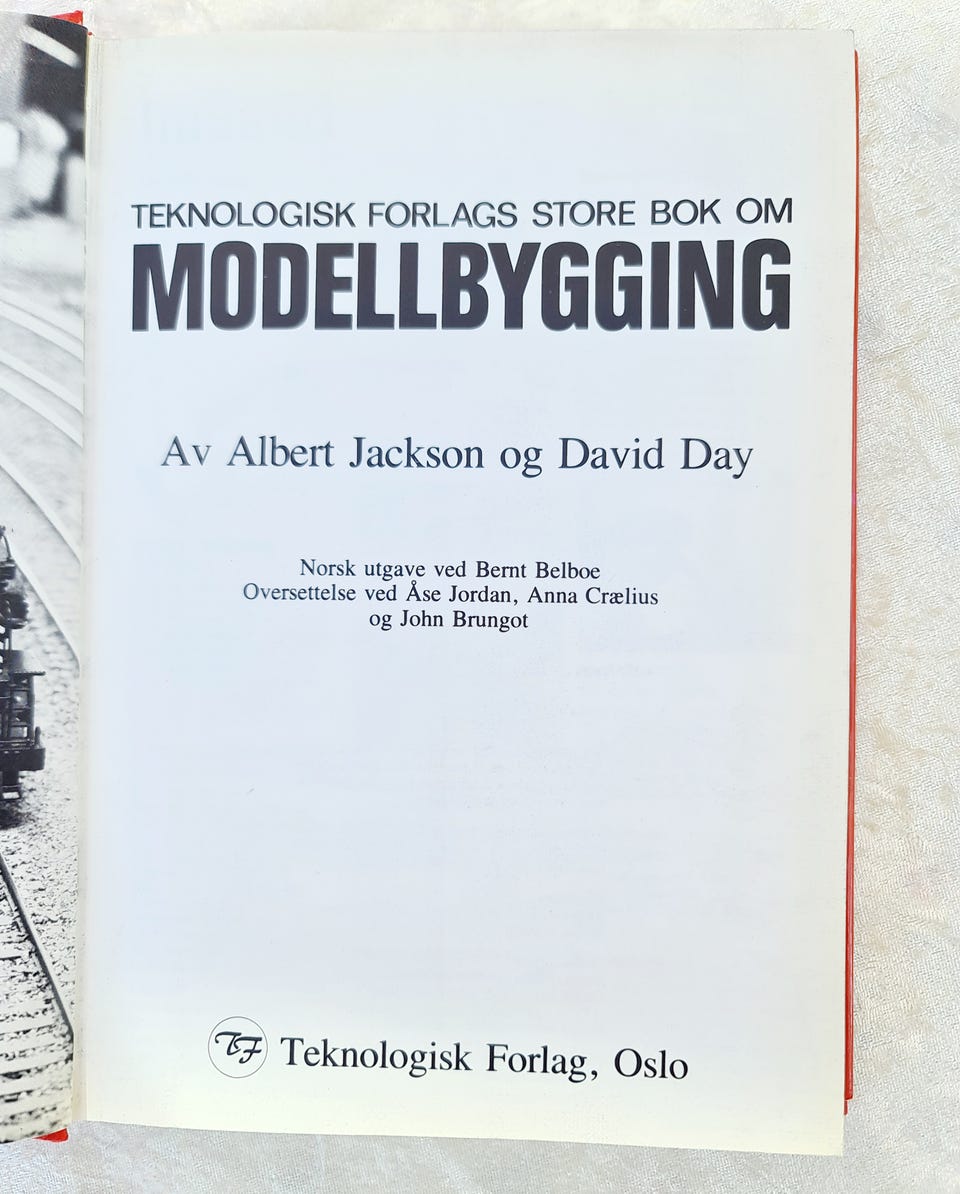 TEKNOLOGISK FORLAGS STORE BOK OM
MODELLBYGGING

Av Albert Jackson og David Day

Norsk utgave ved Bernt Belboe
Oversettelse ved Åse Jordan, Anna Crælius
og John Brungot

TF Teknologisk Forlag, Oslo